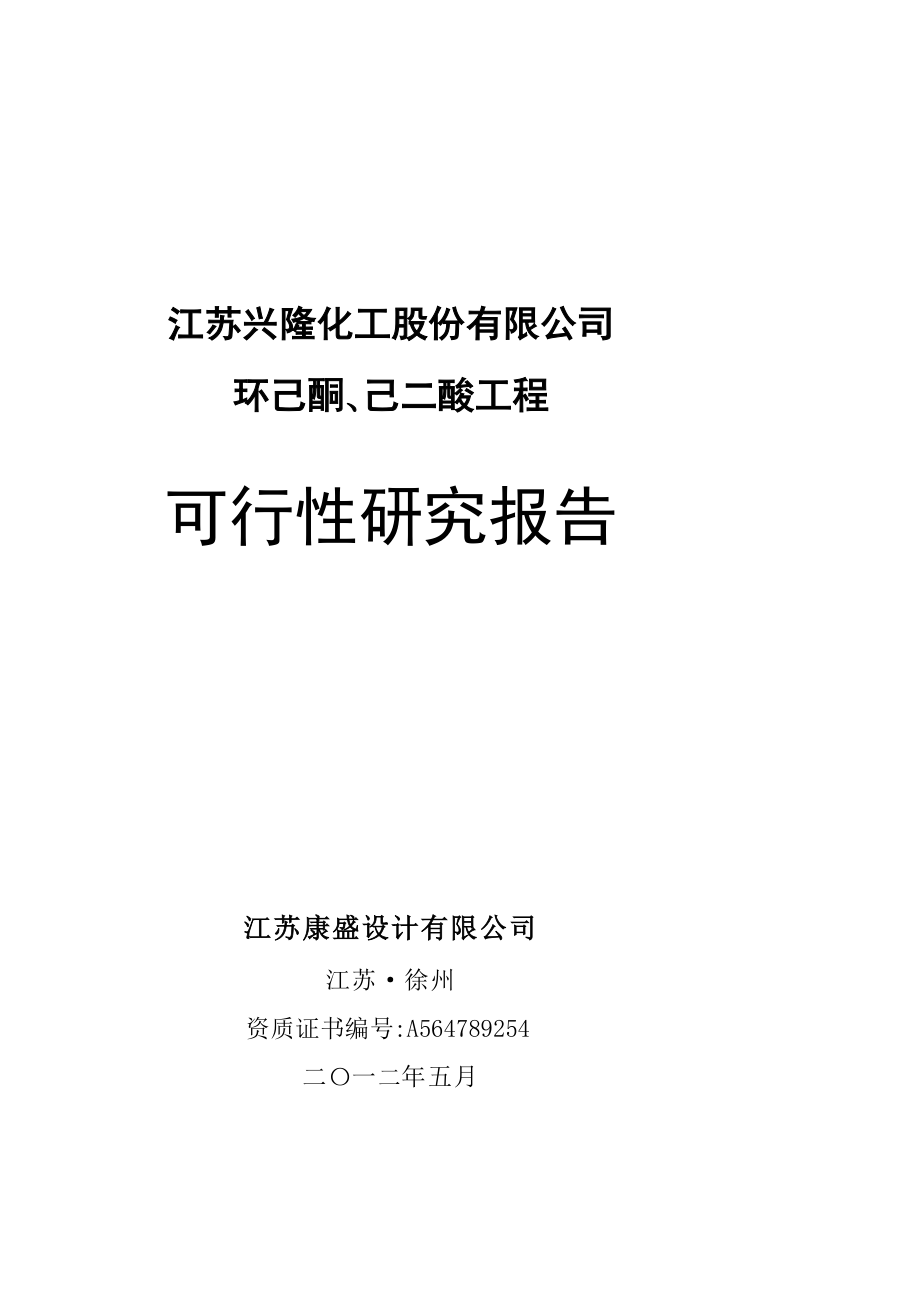 江苏兴隆化工股份有限公司

环己酮、己二酸工程

可行性研究报告

江苏康盛设计有限公司

江苏·徐州

资质证书编号:A564789254

二〇一二年五月